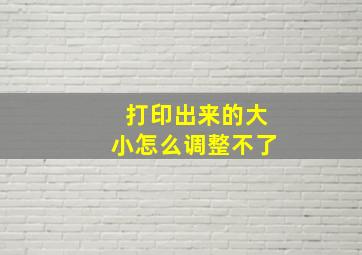 打印出来的大小怎么调整不了